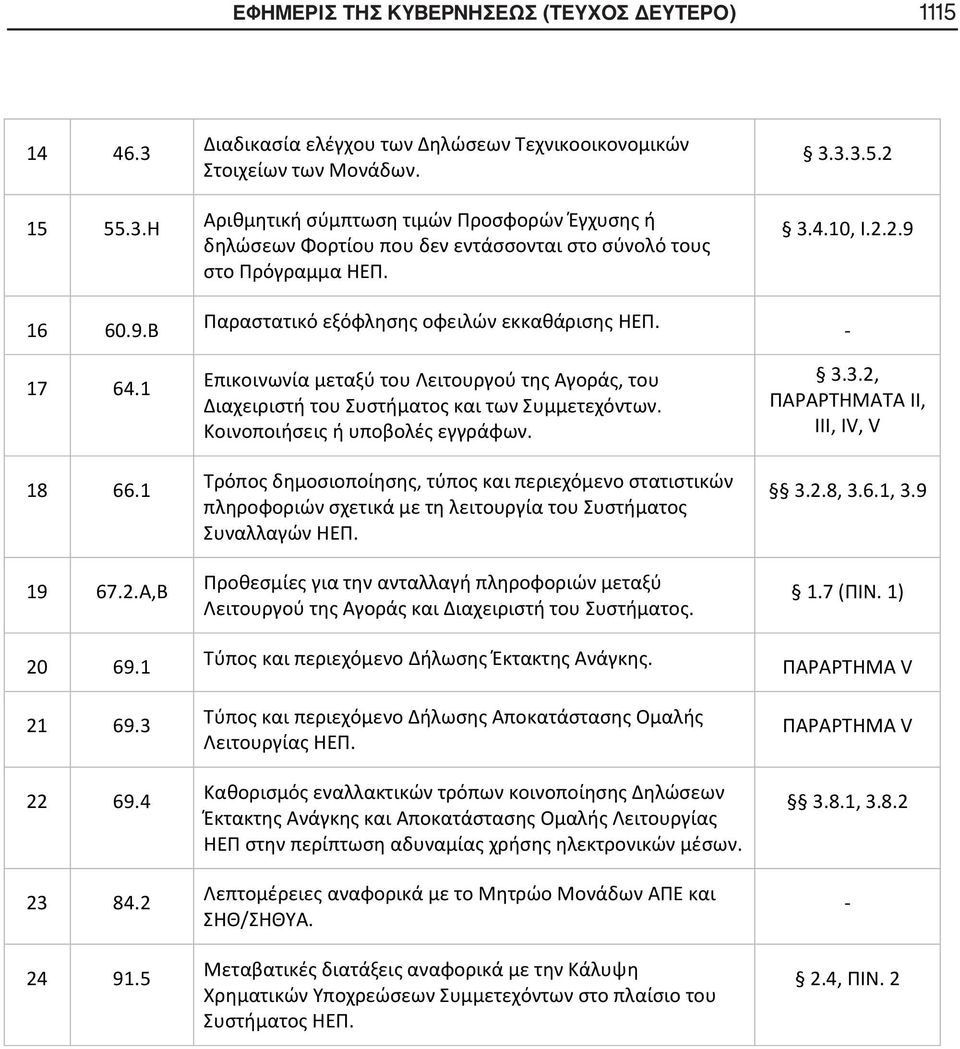 ΕΦΗΜΕΡΙΣ ΤΗΣ ΚΥΒΕΡΝΗΣΕΩΣ (ΤΕΥΧΟΣ ΔΕΥΤΕΡΟ) 1115

| | | | |
|---|---|---|---|
| 14 | 46.3 | Διαδικασία ελέγχου των Δηλώσεων Τεχνικοοικονομικών Στοιχείων των Μονάδων. | § 3.3.3.5.2 |
| 15 | 55.3.Η | Αριθμητική σύμπτωση τιμών Προσφορών Έγχυσης ή δηλώσεων Φορτίου που δεν εντάσσονται στο σύνολό τους στο Πρόγραμμα ΗΕΠ. | § 3.4.10, Ι.2.2.9 |
| 16 | 60.9.Β | Παραστατικό εξόφλησης οφειλών εκκαθάρισης ΗΕΠ. | - |
| 17 | 64.1 | Επικοινωνία μεταξύ του Λειτουργού της Αγοράς, του Διαχειριστή του Συστήματος και των Συμμετεχόντων. Κοινοποιήσεις ή υποβολές εγγράφων. | § 3.3.2, ΠΑΡΑΡΤΗΜΑΤΑ ΙΙ, ΙΙΙ, IV, V |
| 18 | 66.1 | Τρόπος δημοσιοποίησης, τύπος και περιεχόμενο στατιστικών πληροφοριών σχετικά με τη λειτουργία του Συστήματος Συναλλαγών ΗΕΠ. | §§ 3.2.8, 3.6.1, 3.9 |
| 19 | 67.2.Α,Β | Προθεσμίες για την ανταλλαγή πληροφοριών μεταξύ Λειτουργού της Αγοράς και Διαχειριστή του Συστήματος. | § 1.7 (ΠΙΝ. 1) |
| 20 | 69.1 | Τύπος και περιεχόμενο Δήλωσης Έκτακτης Ανάγκης. | ΠΑΡΑΡΤΗΜΑ V |
| 21 | 69.3 | Τύπος και περιεχόμενο Δήλωσης Αποκατάστασης Ομαλής Λειτουργίας ΗΕΠ. | ΠΑΡΑΡΤΗΜΑ V |
| 22 | 69.4 | Καθορισμός εναλλακτικών τρόπων κοινοποίησης Δηλώσεων Έκτακτης Ανάγκης και Αποκατάστασης Ομαλής Λειτουργίας ΗΕΠ στην περίπτωση αδυναμίας χρήσης ηλεκτρονικών μέσων. | §§ 3.8.1, 3.8.2 |
| 23 | 84.2 | Λεπτομέρειες αναφορικά με το Μητρώο Μονάδων ΑΠΕ και ΣΗΘ/ΣΗΘΥΑ. | - |
| 24 | 91.5 | Μεταβατικές διατάξεις αναφορικά με την Κάλυψη Χρηματικών Υποχρεώσεων Συμμετεχόντων στο πλαίσιο του Συστήματος ΗΕΠ. | § 2.4, ΠΙΝ. 2 |